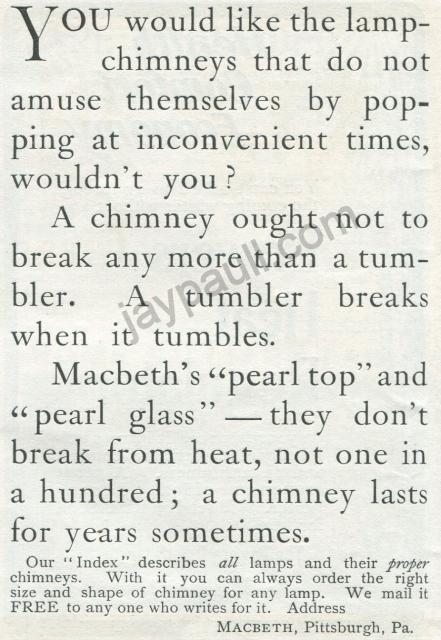 YOU would like the lamp-chimneys that do not amuse themselves by popping at inconvenient times, wouldn't you?

A chimney ought not to break any more than a tumbler. A tumbler breaks when it tumbles.

Macbeth's "pearl top" and "pearl glass" — they don't break from heat, not one in a hundred; a chimney lasts for years sometimes.

Our "Index" describes all lamps and their proper chimneys. With it you can always order the right size and shape of chimney for any lamp. We mail it FREE to any one who writes for it. Address

MACBETH, Pittsburgh, Pa.

jaypaull.com